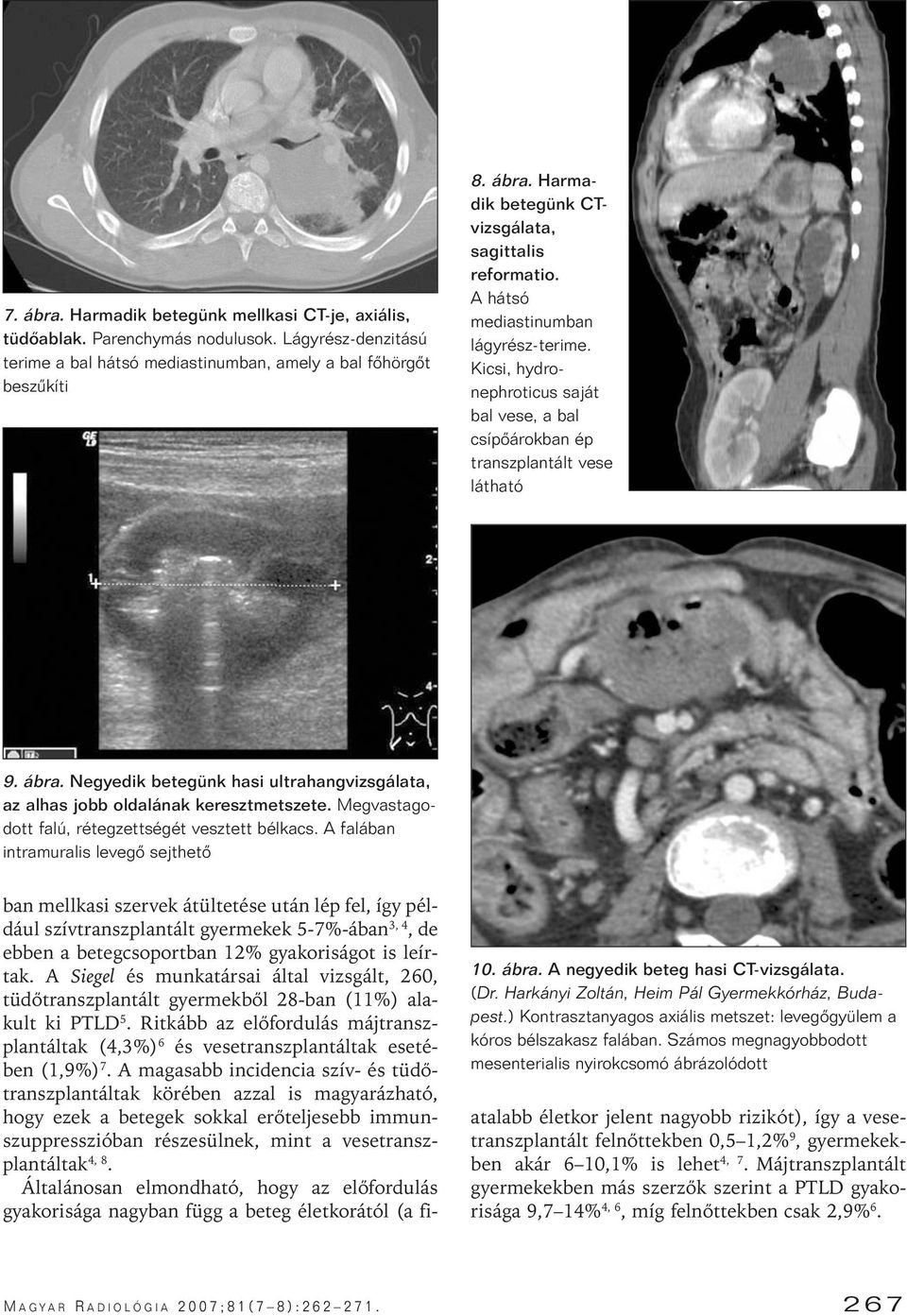 7. ábra. Harmadik betegünk mellkasi CT-je, axiális, tüdőablak. Parenchymás nodulusok. Lágyrész-denzitású terime a bal hátsó mediastinumban, amely a bal főhörgőt beszűkíti

8. ábra. Harmadik betegünk CT-vizsgálata, sagittalis reformatio. A hátsó mediastinumban lágyrész-terime. Kicsi, hydronephroticus saját bal vese, a bal csípőárokban ép transzplantált vese látható

9. ábra. Negyedik betegünk hasi ultrahangvizsgálata, az alhas jobb oldalának keresztmetszete. Megvastagodott falú, rétegzettségét vesztett bélkacs. A falában intramuralis levegő sejthető

ban mellkasi szervek átültetése után lép fel, így például szívtranszplantált gyermekek 5-7%-ában$^{3, 4}$, de ebben a betegcsoportban 12% gyakoriságot is leírtak. A Siegel és munkatársai által vizsgált, 260, tüdőtranszplantált gyermekből 28-ban (11%) alakult ki PTLD$^{5}$. Ritkább az előfordulás májtranszplantáltak (4,3%)$^{6}$ és vesetranszplantáltak esetében (1,9%)$^{7}$. A magasabb incidencia szív- és tüdőtranszplantáltak körében azzal is magyarázható, hogy ezek a betegek sokkal erőteljesebb immunszuppresszióban részesülnek, mint a vesetranszplantáltak$^{4, 8}$.

Általánosan elmondható, hogy az előfordulás gyakorisága nagyban függ a beteg életkorától (a fi-

10. ábra. A negyedik beteg hasi CT-vizsgálata. (Dr. Harkányi Zoltán, Heim Pál Gyermekkórház, Budapest.) Kontrasztanyagos axiális metszet: levegőgyülem a kóros bélszakasz falában. Számos megnagyobbodott mesenterialis nyirokcsomó ábrázolódott

atalabb életkor jelent nagyobb rizikót), így a vesetranszplantált felnőttekben 0,5–1,2%$^{9}$, gyermekekben akár 6–10,1% is lehet$^{4, 7}$. Májtranszplantált gyermekekben más szerzők szerint a PTLD gyakorisága 9,7–14%$^{4, 6}$, míg felnőttekben csak 2,9%$^{6}$.

MAGYAR RADIOLÓGIA 2007;81(7–8):262–271. 267